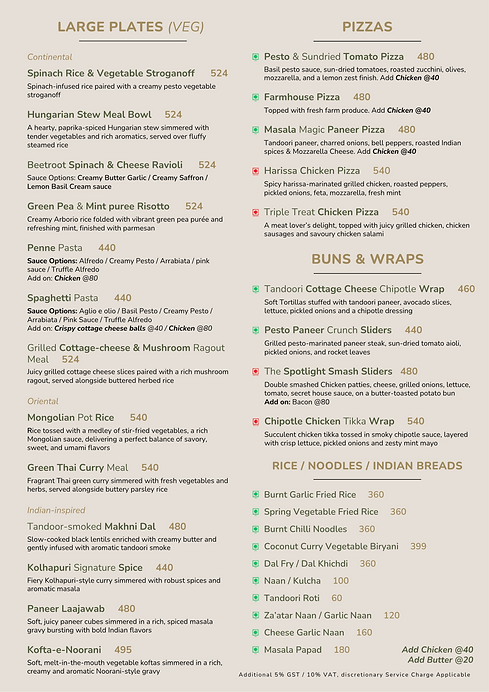 LARGE PLATES (VEG)

Continental

Spinach Rice & Vegetable Stroganoff 524
Spinach-infused rice paired with a creamy pesto vegetable stroganoff

Hungarian Stew Meal Bowl 524
A hearty, paprika-spiced Hungarian stew simmered with tender vegetables and rich aromatics, served over fluffy steamed rice

Beetroot Spinach & Cheese Ravioli 524
Sauce Options: Creamy Butter Garlic / Creamy Saffron / Lemon Basil Cream sauce

Green Pea & Mint puree Risotto 524
Creamy Arborio rice folded with vibrant green pea purée and refreshing mint, finished with parmesan

Penne Pasta 440
Sauce Options: Alfredo / Creamy Pesto / Arrabiata / pink sauce / Truffle Alfredo
Add on: Chicken @80

Spaghetti Pasta 440
Sauce Options: Aglio e olio / Basil Pesto / Creamy Pesto / Arrabiata / Pink Sauce / Truffle Alfredo
Add on: Crispy cottage cheese balls @40 / Chicken @80

Grilled Cottage-cheese & Mushroom Ragout Meal 524
Juicy grilled cottage cheese slices paired with a rich mushroom ragout, served alongside buttered herbed rice

Oriental

Mongolian Pot Rice 540
Rice tossed with a medley of stir-fried vegetables, a rich Mongolian sauce, delivering a perfect balance of savory, sweet, and umami flavors

Green Thai Curry Meal 540
Fragrant Thai green curry simmered with fresh vegetables and herbs, served alongside buttery parsley rice

Indian-inspired

Tandoor-smoked Makhni Dal 480
Slow-cooked black lentils enriched with creamy butter and gently infused with aromatic tandoori smoke

Kolhapuri Signature Spice 440
Fiery Kolhapuri-style curry simmered with robust spices and aromatic masala

Paneer Laajawab 480
Soft, juicy paneer cubes simmered in a rich, spiced masala gravy bursting with bold Indian flavors

Kofta-e-Noorani 495
Soft, melt-in-the-mouth vegetable koftas simmered in a rich, creamy and aromatic Noorani-style gravy

PIZZAS

Pesto & Sundried Tomato Pizza 480
Basil pesto sauce, sun-dried tomatoes, roasted zucchini, olives, mozzarella, and a lemon zest finish. Add Chicken @40

Farmhouse Pizza 480
Topped with fresh farm produce. Add Chicken @40

Masala Magic Paneer Pizza 480
Tandoori paneer, charred onions, bell peppers, roasted Indian spices & Mozzarella Cheese. Add Chicken @40

Harissa Chicken Pizza 540
Spicy harissa-marinated grilled chicken, roasted peppers, pickled onions, feta, mozzarella, fresh mint

Triple Treat Chicken Pizza 540
A meat lover's delight, topped with juicy grilled chicken, chicken sausages and savoury chicken salami

BUNS & WRAPS

Tandoori Cottage Cheese Chipotle Wrap 460
Soft Tortillas stuffed with tandoori paneer, avocado slices, lettuce, pickled onions and a chipotle dressing

Pesto Paneer Crunch Sliders 440
Grilled pesto-marinated paneer steak, sun-dried tomato aioli, pickled onions, and rocket leaves

The Spotlight Smash Sliders 480
Double smashed Chicken patties, cheese, grilled onions, lettuce, tomato, secret house sauce, on a butter-toasted potato bun
Add on: Bacon @80

Chipotle Chicken Tikka Wrap 540
Succulent chicken tikka tossed in smoky chipotle sauce, layered with crisp lettuce, pickled onions and zesty mint mayo

RICE / NOODLES / INDIAN BREADS

Burnt Garlic Fried Rice 360
Spring Vegetable Fried Rice 360
Burnt Chilli Noodles 360
Coconut Curry Vegetable Biryani 399
Dal Fry / Dal Khichdi 360
Naan / Kulcha 100
Tandoori Roti 60
Za'atar Naan / Garlic Naan 120
Cheese Garlic Naan 160
Masala Papad 180

Add Chicken @40
Add Butter @20

Additional 5% GST / 10% VAT, discretionary Service Charge Applicable